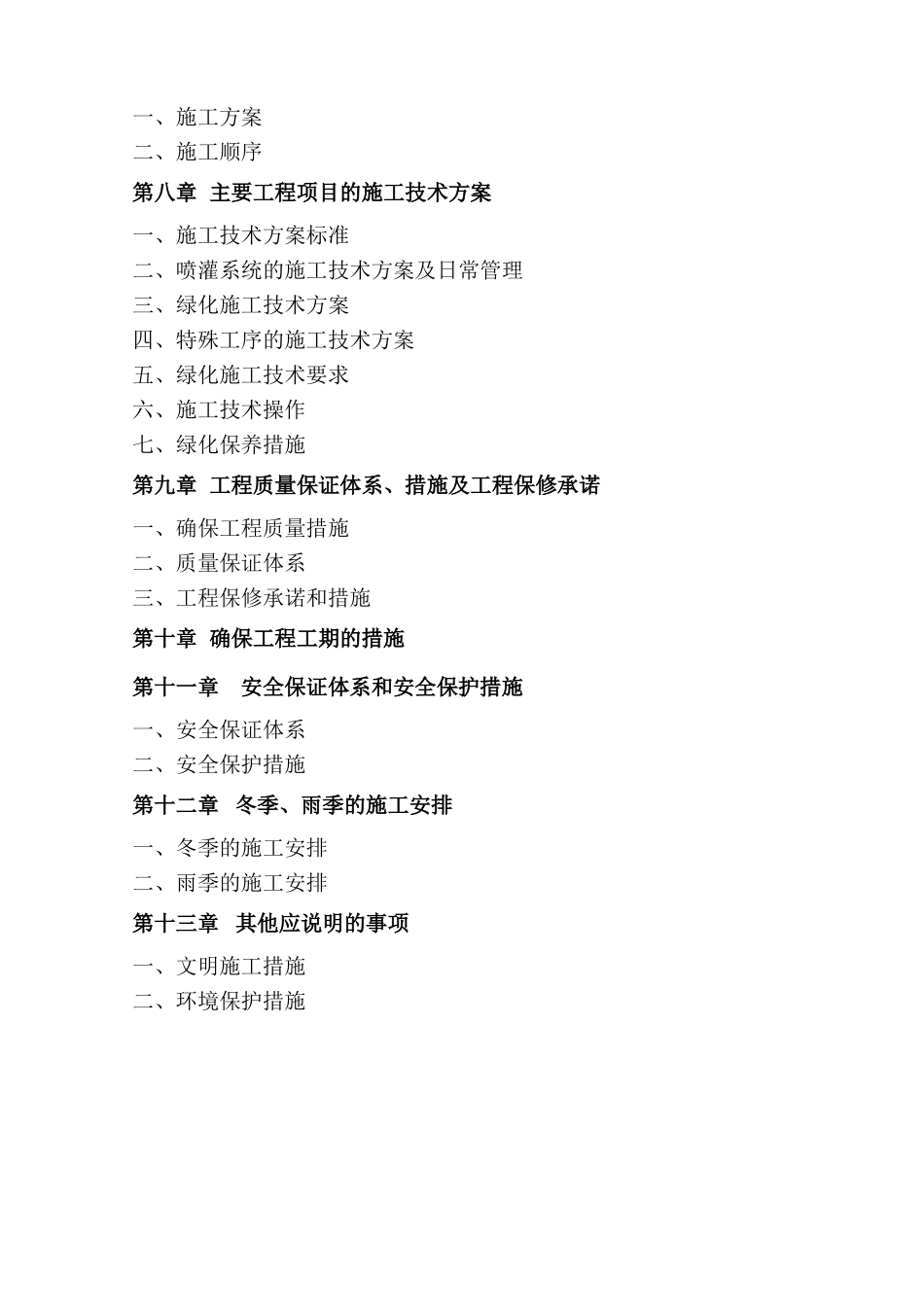 一、施工方案
二、施工顺序
第八章 主要工程项目的施工技术方案
一、施工技术方案标准
二、喷灌系统的施工技术方案及日常管理
三、绿化施工技术方案
四、特殊工序的施工技术方案
五、绿化施工技术要求
六、施工技术操作
七、绿化保养措施
第九章 工程质量保证体系、措施及工程保修承诺
一、确保工程质量措施
二、质量保证体系
三、工程保修承诺和措施
第十章 确保工程工期的措施
第十一章 安全保证体系和安全保护措施
一、安全保证体系
二、安全保护措施
第十二章 冬季、雨季的施工安排
一、冬季的施工安排
二、雨季的施工安排
第十三章 其他应说明的事项
一、文明施工措施
二、环境保护措施